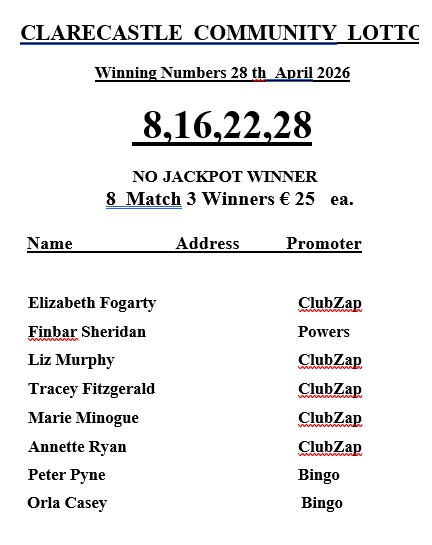 CLARECASTLE COMMUNITY LOTTC

Winning Numbers 28 th April 2026

8,16,22,28

NO JACKPOT WINNER
8 Match 3 Winners € 25 ea.

| Name | Address | Promoter |
|---|---|---|
| Elizabeth Fogarty | | ClubZap |
| Finbar Sheridan | | Powers |
| Liz Murphy | | ClubZap |
| Tracey Fitzgerald | | ClubZap |
| Marie Minogue | | ClubZap |
| Annette Ryan | | ClubZap |
| Peter Pyne | | Bingo |
| Orla Casey | | Bingo |